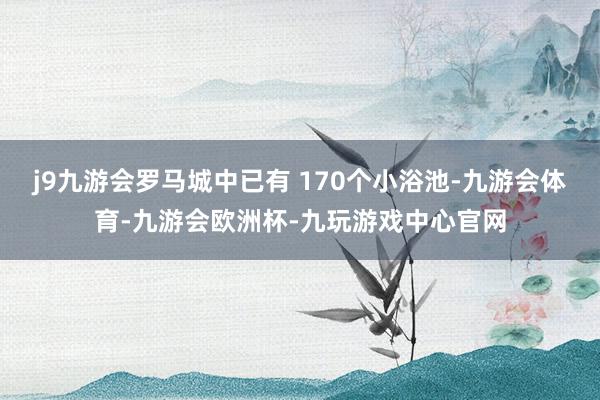 j9九游会罗马城中已有 170个小浴池-九游会体育-九游会欧洲杯-九玩游戏中心官网